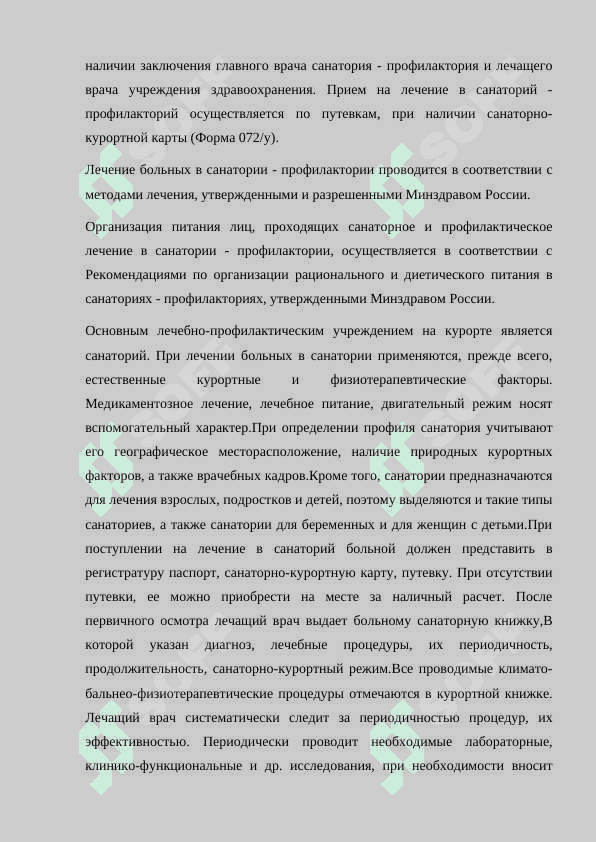 наличии заключения главного врача санатория - профилактория и лечащего врача учреждения здравоохранения. Прием на лечение в санаторий - профилакторий осуществляется по путевкам, при наличии санаторно-курортной карты (Форма 072/у).

Лечение больных в санатории - профилактории проводится в соответствии с методами лечения, утвержденными и разрешенными Минздравом России.

Организация питания лиц, проходящих санаторное и профилактическое лечение в санатории - профилактории, осуществляется в соответствии с Рекомендациями по организации рационального и диетического питания в санаториях - профилакториях, утвержденными Минздравом России.

Основным лечебно-профилактическим учреждением на курорте является санаторий. При лечении больных в санатории применяются, прежде всего, естественные курортные и физиотерапевтические факторы. Медикаментозное лечение, лечебное питание, двигательный режим носят вспомогательный характер.При определении профиля санатория учитывают его географическое месторасположение, наличие природных курортных факторов, а также врачебных кадров.Кроме того, санатории предназначаются для лечения взрослых, подростков и детей, поэтому выделяются и такие типы санаториев, а также санатории для беременных и для женщин с детьми.При поступлении на лечение в санаторий больной должен представить в регистратуру паспорт, санаторно-курортную карту, путевку. При отсутствии путевки, ее можно приобрести на месте за наличный расчет. После первичного осмотра лечащий врач выдает больному санаторную книжку,В которой указан диагноз, лечебные процедуры, их периодичность, продолжительность, санаторно-курортный режим.Все проводимые климато-бальнео-физиотерапевтические процедуры отмечаются в курортной книжке. Лечащий врач систематически следит за периодичностью процедур, их эффективностью. Периодически проводит необходимые лабораторные, клинико-функциональные и др. исследования, при необходимости вносит